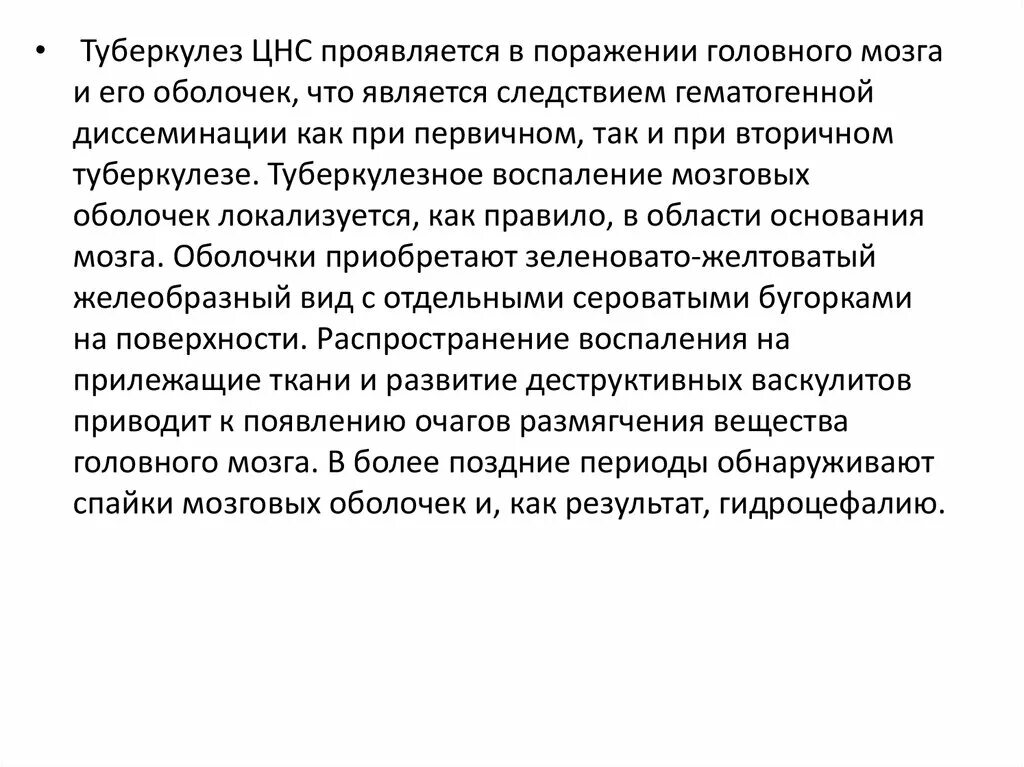 • Туберкулез ЦНС проявляется в поражении головного мозга и его оболочек, что является следствием гематогенной диссеминации как при первичном, так и при вторичном туберкулезе. Туберкулезное воспаление мозговых оболочек локализуется, как правило, в области основания мозга. Оболочки приобретают зеленовато-желтоватый желеобразный вид с отдельными сероватыми бугорками на поверхности. Распространение воспаления на прилежащие ткани и развитие деструктивных васкулитов приводит к появлению очагов размягчения вещества головного мозга. В более поздние периоды обнаруживают спайки мозговых оболочек и, как результат, гидроцефалию.